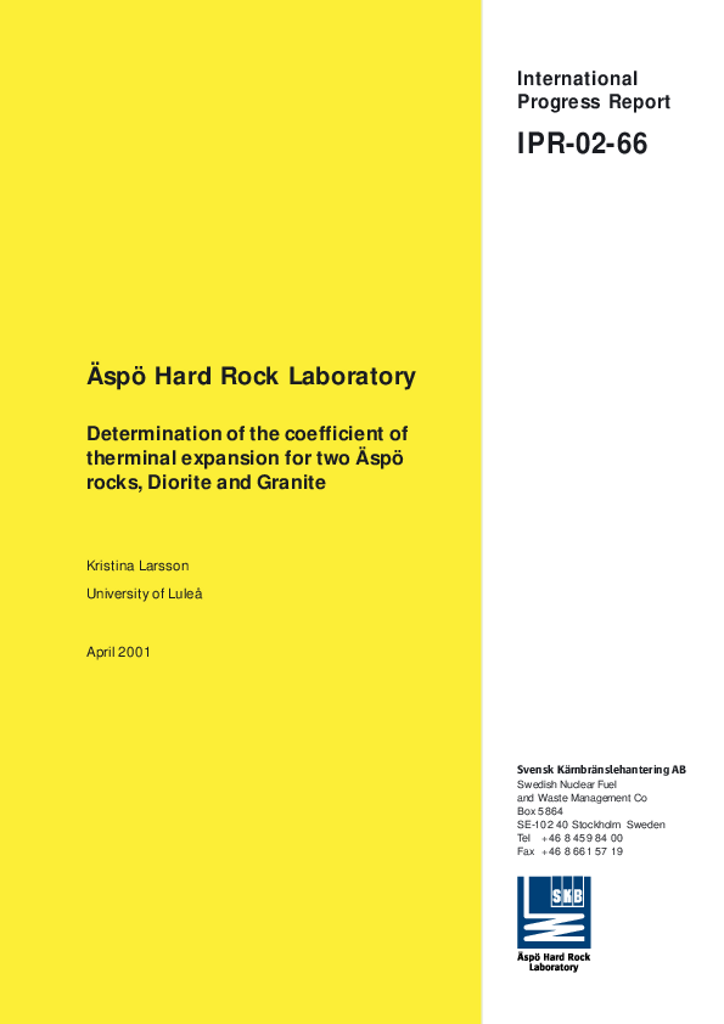 International Progress Report

IPR-02-66

Äspö Hard Rock Laboratory

Determination of the coefficient of therminal expansion for two Äspö rocks, Diorite and Granite

Kristina Larsson

University of Luleå

April 2001

Svensk Kärnbränslehantering AB
Swedish Nuclear Fuel and Waste Management Co
Box 5864
SE-102 40 Stockholm Sweden
Tel +46 8 459 84 00
Fax +46 8 661 57 19

SKB

Äspö Hard Rock Laboratory